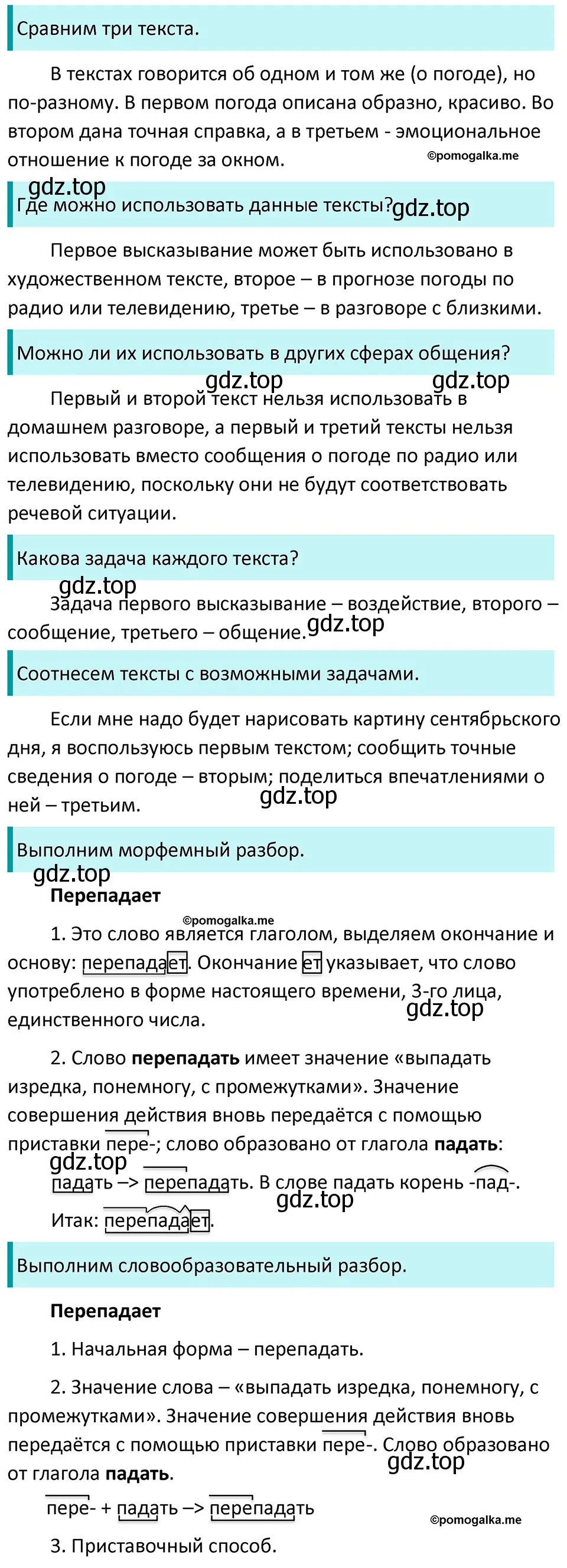 Сравним три текста.

В текстах говорится об одном и том же (о погоде), но по-разному. В первом погода описана образно, красиво. Во втором дана точная справка, а в третьем - эмоциональное отношение к погоде за окном.

©pomogalka.me

gdz.top

Где можно использовать данные тексты?

gdz.top

Первое высказывание может быть использовано в художественном тексте, второе – в прогнозе погоды по радио или телевидению, третье – в разговоре с близкими.

Можно ли их использовать в других сферах общения?

gdz.top gdz.top

Первый и второй текст нельзя использовать в домашнем разговоре, а первый и третий тексты нельзя использовать вместо сообщения о погоде по радио или телевидению, поскольку они не будут соответствовать речевой ситуации.

Какова задача каждого текста?

gdz.top

Задача первого высказывание – воздействие, второго – сообщение, третьего – общение.

gdz.top

Соотнесем тексты с возможными задачами.

Если мне надо будет нарисовать картину сентябрьского дня, я воспользуюсь первым текстом; сообщить точные сведения о погоде – вторым; поделиться впечатлениями о ней – третьим.

gdz.top

Выполним морфемный разбор.

gdz.top

Перепадает

©pomogalka.me

1. Это слово является глаголом, выделяем окончание и основу: перепадает. Окончание ет указывает, что слово употреблено в форме настоящего времени, 3-го лица, единственного числа.

gdz.top

2. Слово перепадать имеет значение «выпадать изредка, понемногу, с промежутками». Значение совершения действия вновь передаётся с помощью приставки пере-; слово образовано от глагола падать:

gdz.top

падать –> перепадать. В слове падать корень -пад-.

gdz.top

Итак: перепадает.

Выполним словообразовательный разбор.

Перепадает

1. Начальная форма – перепадать.

2. Значение слова – «выпадать изредка, понемногу, с промежутками». Значение совершения действия вновь передаётся с помощью приставки пере-. Слово образовано от глагола падать.

gdz.top

пере- + падать –> перепадать

©pomogalka.me

3. Приставочный способ.